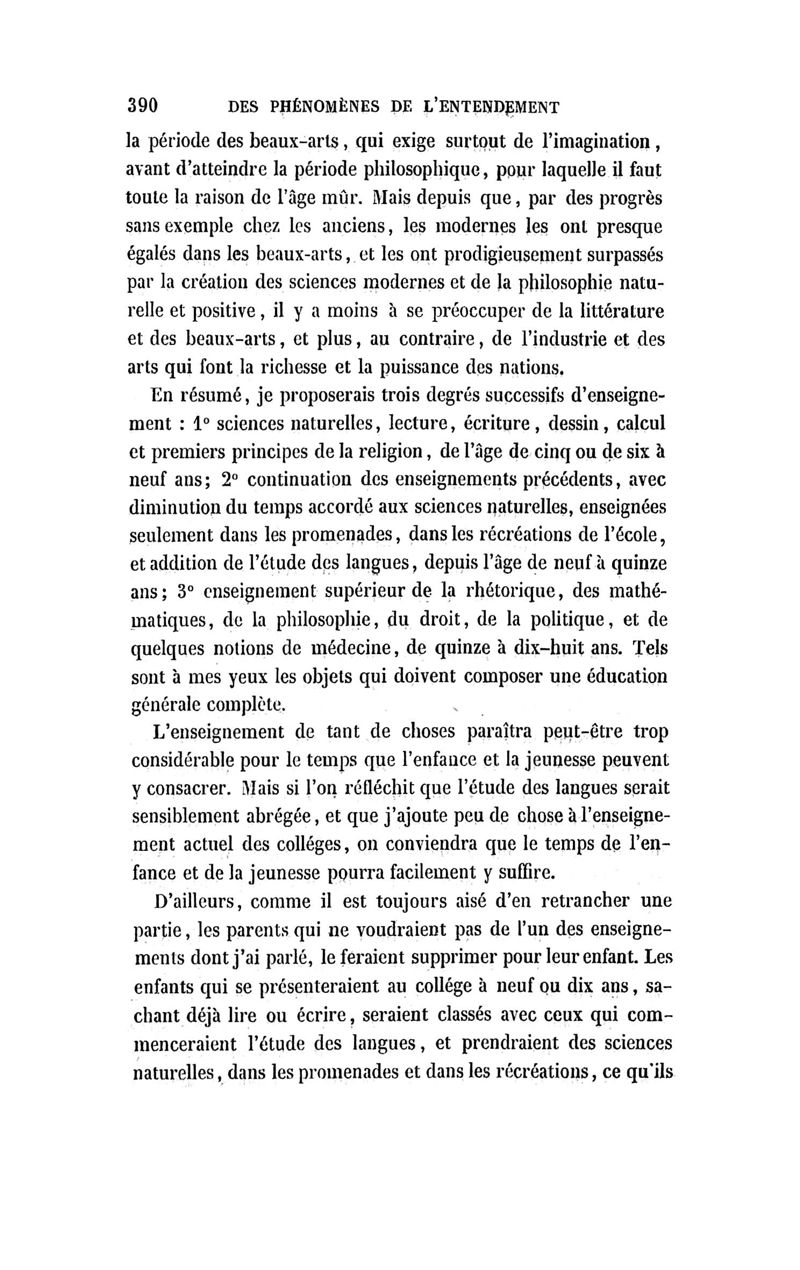 390 DES PHÉNOMÈNES DE L'ENTENDEMENT

la période des beaux-arts, qui exige surtout de l'imagination, avant d'atteindre la période philosophique, pour laquelle il faut toute la raison de l'âge mûr. Mais depuis que, par des progrès sans exemple chez les anciens, les modernes les ont presque égalés dans les beaux-arts, et les ont prodigieusement surpassés par la création des sciences modernes et de la philosophie naturelle et positive, il y a moins à se préoccuper de la littérature et des beaux-arts, et plus, au contraire, de l'industrie et des arts qui font la richesse et la puissance des nations.

En résumé, je proposerais trois degrés successifs d'enseignement : 1° sciences naturelles, lecture, écriture, dessin, calcul et premiers principes de la religion, de l'âge de cinq ou de six à neuf ans; 2° continuation des enseignements précédents, avec diminution du temps accordé aux sciences naturelles, enseignées seulement dans les promenades, dans les récréations de l'école, et addition de l'étude des langues, depuis l'âge de neuf à quinze ans; 3° enseignement supérieur de la rhétorique, des mathématiques, de la philosophie, du droit, de la politique, et de quelques notions de médecine, de quinze à dix-huit ans. Tels sont à mes yeux les objets qui doivent composer une éducation générale complète.

L'enseignement de tant de choses paraîtra peut-être trop considérable pour le temps que l'enfance et la jeunesse peuvent y consacrer. Mais si l'on réfléchit que l'étude des langues serait sensiblement abrégée, et que j'ajoute peu de chose à l'enseignement actuel des colléges, on conviendra que le temps de l'enfance et de la jeunesse pourra facilement y suffire.

D'ailleurs, comme il est toujours aisé d'en retrancher une partie, les parents qui ne voudraient pas de l'un des enseignements dont j'ai parlé, le feraient supprimer pour leur enfant. Les enfants qui se présenteraient au collége à neuf ou dix ans, sachant déjà lire ou écrire, seraient classés avec ceux qui commenceraient l'étude des langues, et prendraient des sciences naturelles, dans les promenades et dans les récréations, ce qu'ils